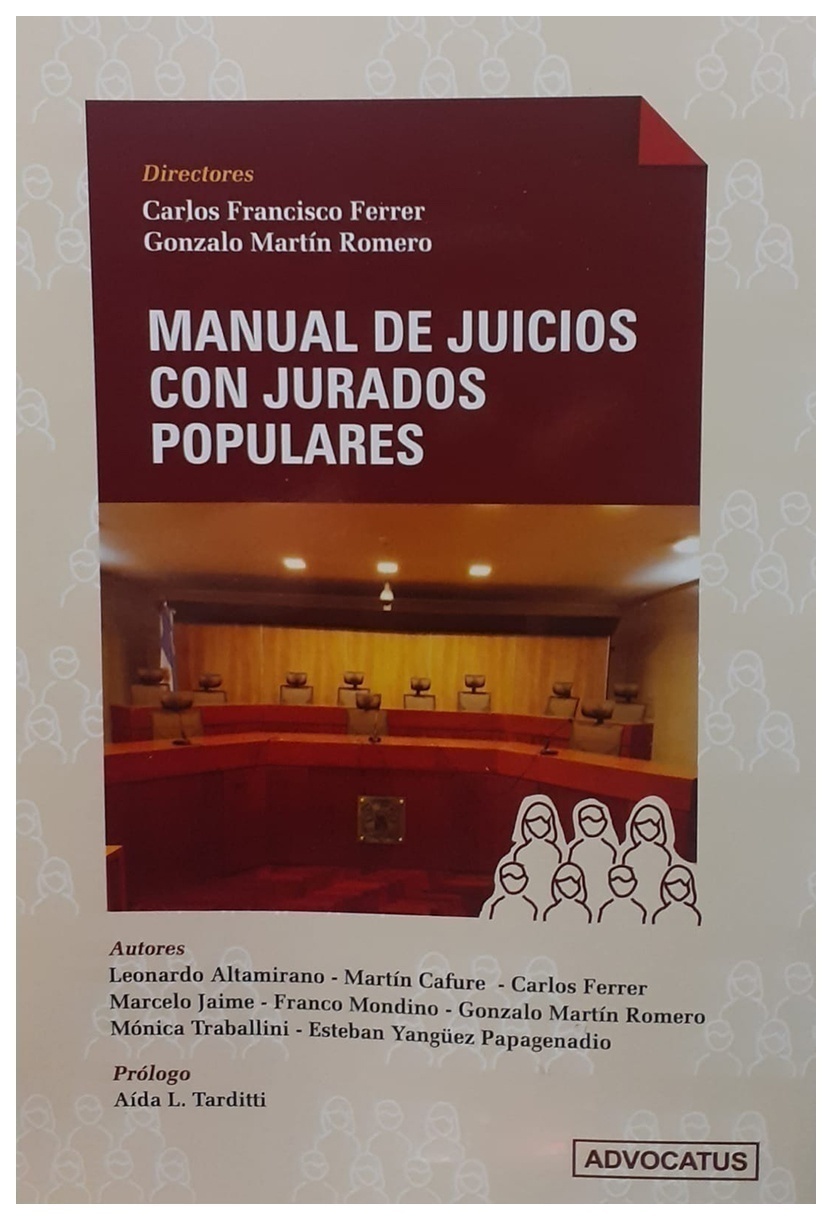 Directores
Carlos Francisco Ferrer
Gonzalo Martín Romero

MANUAL DE JUICIOS CON JURADOS POPULARES

Autores
Leonardo Altamirano - Martín Cafure - Carlos Ferrer
Marcelo Jaime - Franco Mondino - Gonzalo Martín Romero
Mónica Traballini - Esteban Yangüez Papagenadio

Prólogo
Aída L. Tarditti

ADVOCATUS